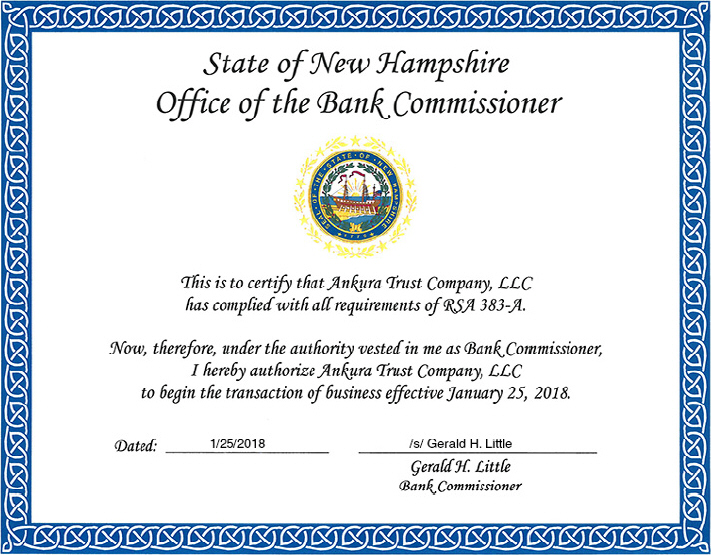 State of New Hampshire
Office of the Bank Commissioner

SEAL OF THE STATE OF NEW HAMPSHIRE 1776

This is to certify that Ankura Trust Company, LLC has complied with all requirements of RSA 383-A.

Now, therefore, under the authority vested in me as Bank Commissioner, I hereby authorize Ankura Trust Company, LLC to begin the transaction of business effective January 25, 2018.

Dated: 1/25/2018

/s/ Gerald H. Little
Gerald H. Little
Bank Commissioner